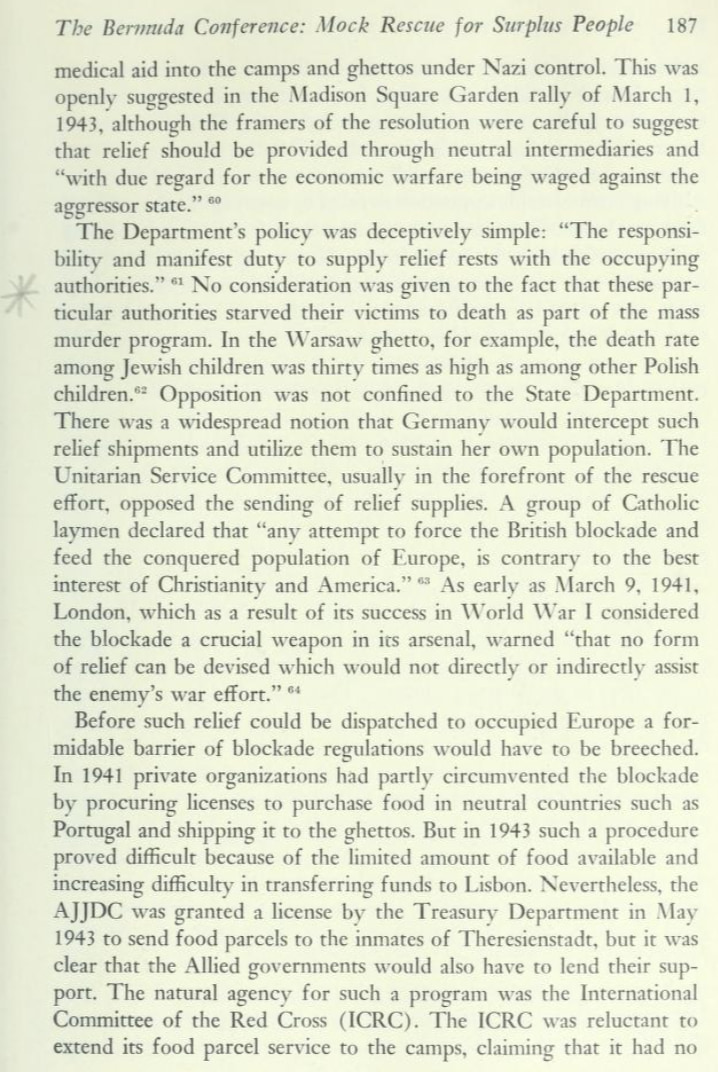 The Bermuda Conference: Mock Rescue for Surplus People 187

medical aid into the camps and ghettos under Nazi control. This was openly suggested in the Madison Square Garden rally of March 1, 1943, although the framers of the resolution were careful to suggest that relief should be provided through neutral intermediaries and "with due regard for the economic warfare being waged against the aggressor state." $^{60}$

The Department's policy was deceptively simple: "The responsibility and manifest duty to supply relief rests with the occupying authorities." $^{61}$ No consideration was given to the fact that these particular authorities starved their victims to death as part of the mass murder program. In the Warsaw ghetto, for example, the death rate among Jewish children was thirty times as high as among other Polish children.$^{62}$ Opposition was not confined to the State Department. There was a widespread notion that Germany would intercept such relief shipments and utilize them to sustain her own population. The Unitarian Service Committee, usually in the forefront of the rescue effort, opposed the sending of relief supplies. A group of Catholic laymen declared that "any attempt to force the British blockade and feed the conquered population of Europe, is contrary to the best interest of Christianity and America." $^{63}$ As early as March 9, 1941, London, which as a result of its success in World War I considered the blockade a crucial weapon in its arsenal, warned "that no form of relief can be devised which would not directly or indirectly assist the enemy's war effort." $^{64}$

Before such relief could be dispatched to occupied Europe a formidable barrier of blockade regulations would have to be breeched. In 1941 private organizations had partly circumvented the blockade by procuring licenses to purchase food in neutral countries such as Portugal and shipping it to the ghettos. But in 1943 such a procedure proved difficult because of the limited amount of food available and increasing difficulty in transferring funds to Lisbon. Nevertheless, the AJJDC was granted a license by the Treasury Department in May 1943 to send food parcels to the inmates of Theresienstadt, but it was clear that the Allied governments would also have to lend their support. The natural agency for such a program was the International Committee of the Red Cross (ICRC). The ICRC was reluctant to extend its food parcel service to the camps, claiming that it had no